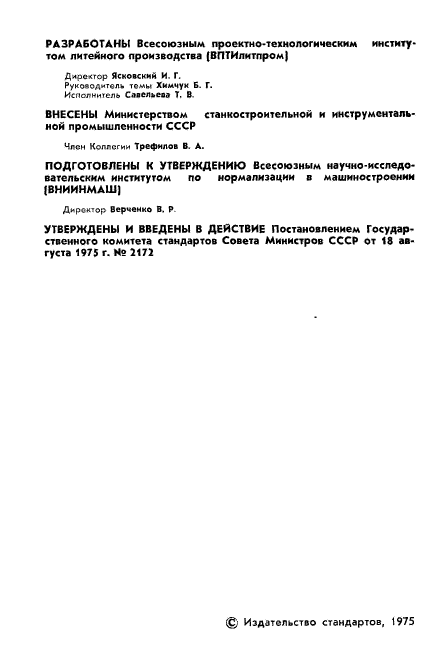 РАЗРАБОТАНЫ Всесоюзным проектно-технологическим институтом литейного производства (ВПТИлитпром)

Директор Ясковский И. Г.
Руководитель темы Химчук Б. Г.
Исполнитель Савельева Т. В.

ВНЕСЕНЫ Министерством станкостроительной и инструментальной промышленности СССР

Член Коллегии Трефилов В. А.

ПОДГОТОВЛЕНЫ К УТВЕРЖДЕНИЮ Всесоюзным научно-исследовательским институтом по нормализации в машиностроении (ВНИИНМАШ)

Директор Верченко В. Р.

УТВЕРЖДЕНЫ И ВВЕДЕНЫ В ДЕЙСТВИЕ Постановлением Государственного комитета стандартов Совета Министров СССР от 18 августа 1975 г. № 2172

© Издательство стандартов, 1975